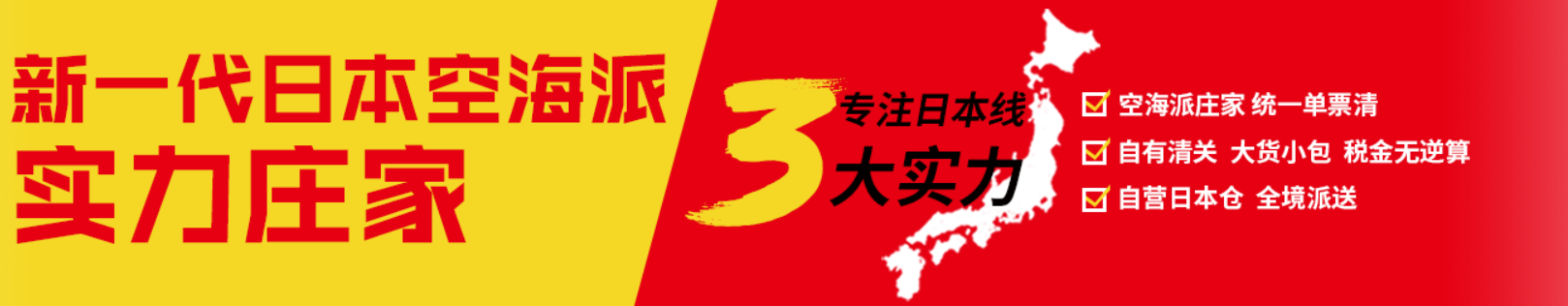 新一代日本空海派
实力庄家

3 专注日本线
大实力

空海派庄家 统一单票清
自有清关 大货小包 税金无逆算
自营日本仓 全境派送